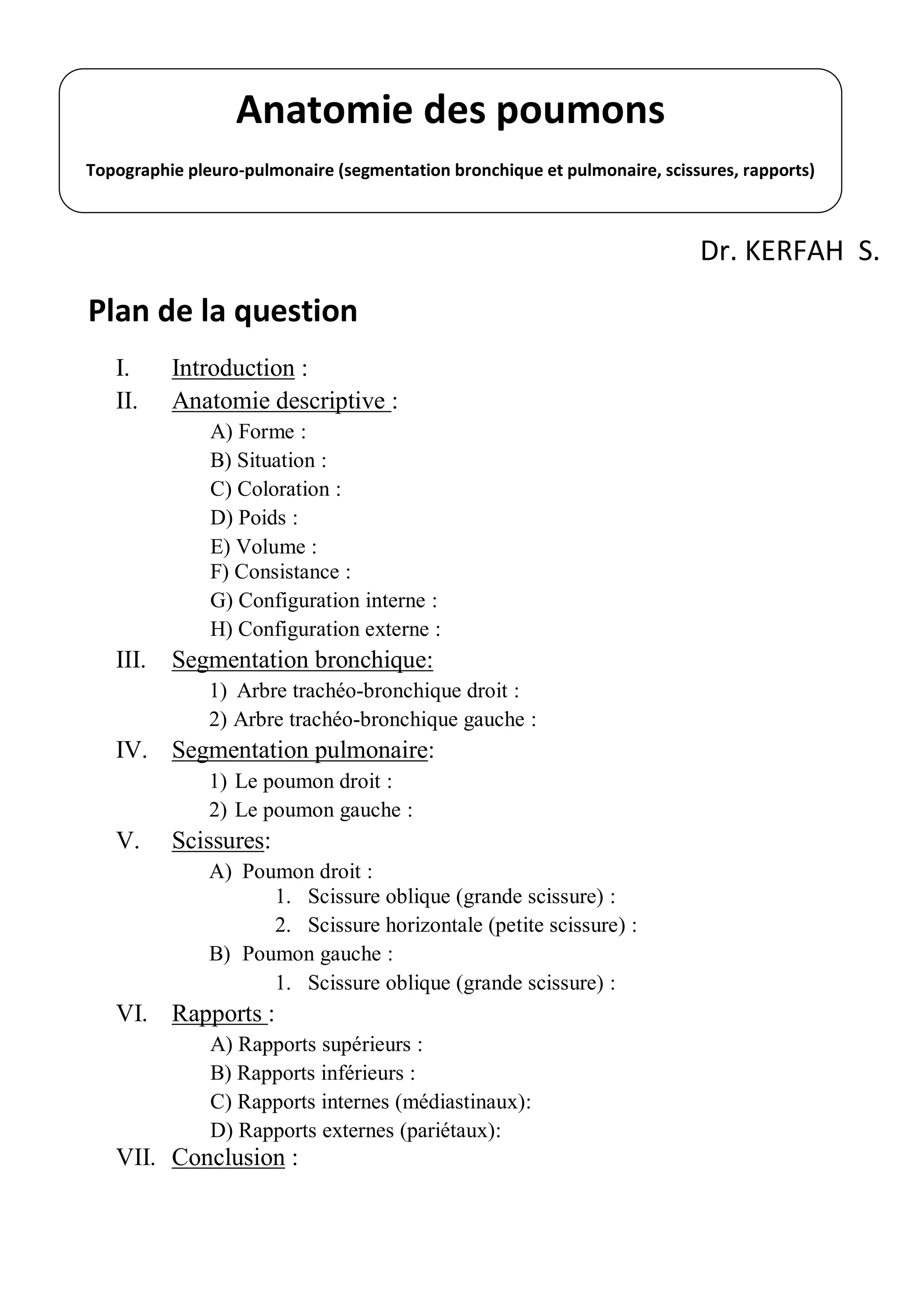 Anatomie des poumons

Topographie pleuro-pulmonaire (segmentation bronchique et pulmonaire, scissures, rapports)

Dr. KERFAH S.

Plan de la question

I. Introduction :
II. Anatomie descriptive :
A) Forme :
B) Situation :
C) Coloration :
D) Poids :
E) Volume :
F) Consistance :
G) Configuration interne :
H) Configuration externe :
III. Segmentation bronchique:
1) Arbre trachéo-bronchique droit :
2) Arbre trachéo-bronchique gauche :
IV. Segmentation pulmonaire:
1) Le poumon droit :
2) Le poumon gauche :
V. Scissures:
A) Poumon droit :
1. Scissure oblique (grande scissure) :
2. Scissure horizontale (petite scissure) :
B) Poumon gauche :
1. Scissure oblique (grande scissure) :
VI. Rapports :
A) Rapports supérieurs :
B) Rapports inférieurs :
C) Rapports internes (médiastinaux):
D) Rapports externes (pariétaux):
VII. Conclusion :